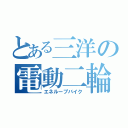 とある三洋の電動二輪
エネループバイク